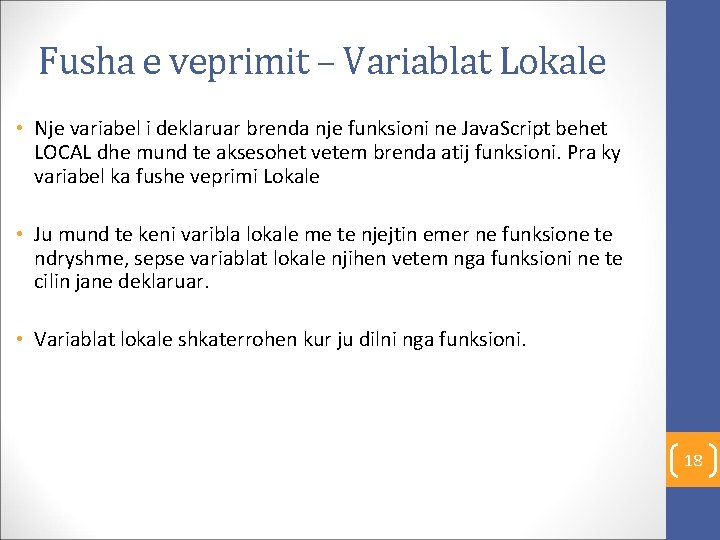 Fusha e veprimit – Variablat Lokale

• Nje variabel i deklaruar brenda nje funksioni ne JavaScript behet LOCAL dhe mund te aksesohet vetem brenda atij funksioni. Pra ky variabel ka fushe veprimi Lokale

• Ju mund te keni varibla lokale me te njejtin emer ne funksione te ndryshme, sepse variablat lokale njihen vetem nga funksioni ne te cilin jane deklaruar.

• Variablat lokale shkaterrohen kur ju dilni nga funksioni.

18